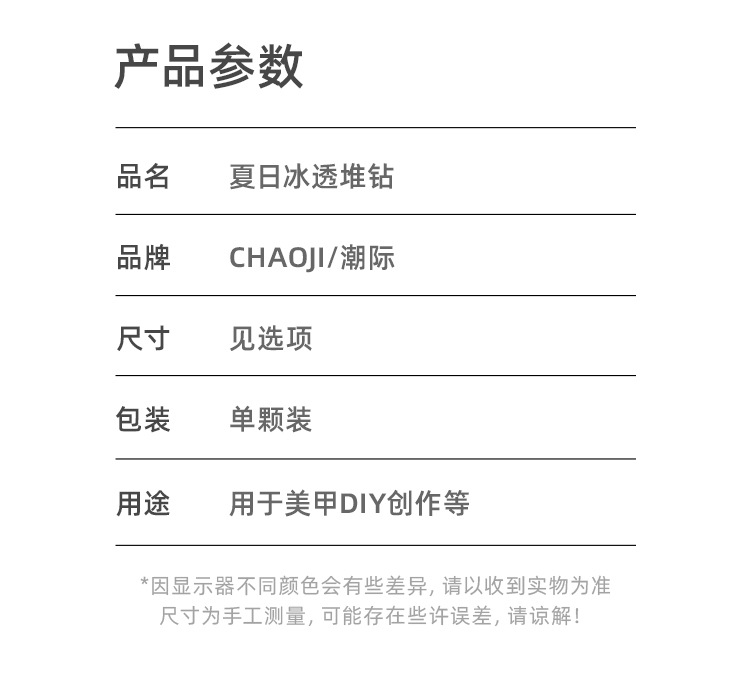 产品参数

品名 夏日冰透堆钻

品牌 CHAOJI/潮际

尺寸 见选项

包装 单颗装

用途 用于美甲DIY创作等

*因显示器不同颜色会有些差异，请以收到实物为准
尺寸为手工测量，可能存在些许误差，请谅解！